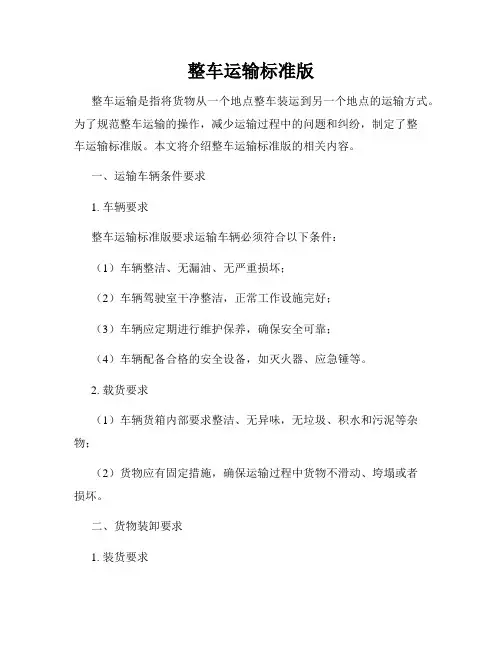 整车运输标准版

整车运输是指将货物从一个地点整车装运到另一个地点的运输方式。为了规范整车运输的操作，减少运输过程中的问题和纠纷，制定了整车运输标准版。本文将介绍整车运输标准版的相关内容。

一、运输车辆条件要求

1. 车辆要求

整车运输标准版要求运输车辆必须符合以下条件：

（1）车辆整洁、无漏油、无严重损坏；

（2）车辆驾驶室干净整洁，正常工作设施完好；

（3）车辆应定期进行维护保养，确保安全可靠；

（4）车辆配备合格的安全设备，如灭火器、应急锤等。

2. 载货要求

（1）车辆货箱内部要求整洁、无异味，无垃圾、积水和污泥等杂物；

（2）货物应有固定措施，确保运输过程中货物不滑动、垮塌或者损坏。

二、货物装卸要求

1. 装货要求